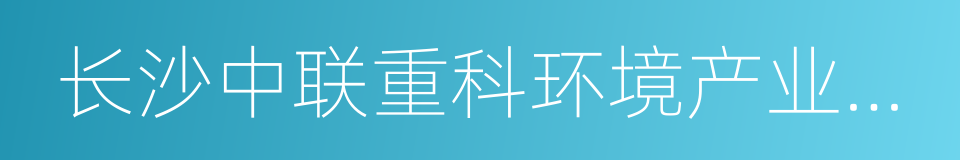 长沙中联重科环境产业...